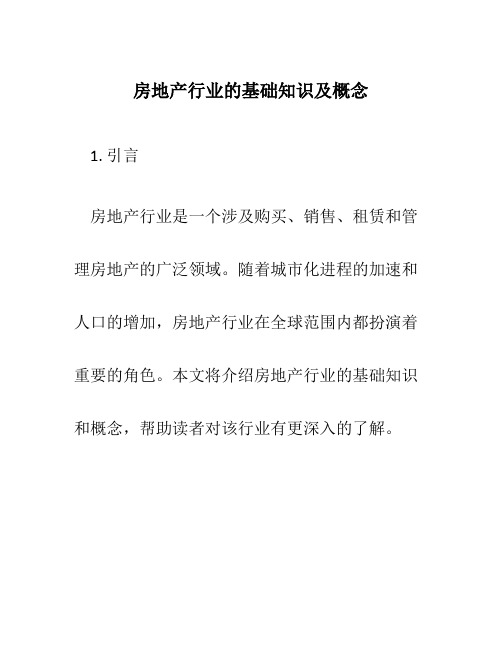 房地产行业的基础知识及概念

1. 引言

房地产行业是一个涉及购买、销售、租赁和管理房地产的广泛领域。随着城市化进程的加速和人口的增加，房地产行业在全球范围内都扮演着重要的角色。本文将介绍房地产行业的基础知识和概念，帮助读者对该行业有更深入的了解。